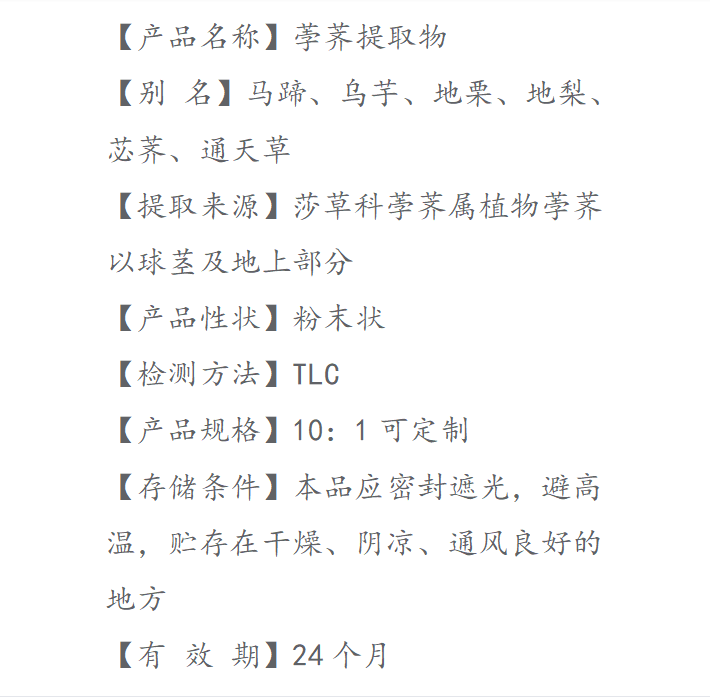 【产品名称】荸荠提取物

【别 名】马蹄、乌芋、地栗、地梨、苾荠、通天草

【提取来源】莎草科荸荠属植物荸荠以球茎及地上部分

【产品性状】粉末状

【检测方法】TLC

【产品规格】10：1可定制

【存储条件】本品应密封遮光，避高温，贮存在干燥、阴凉、通风良好的地方

【有 效 期】24个月